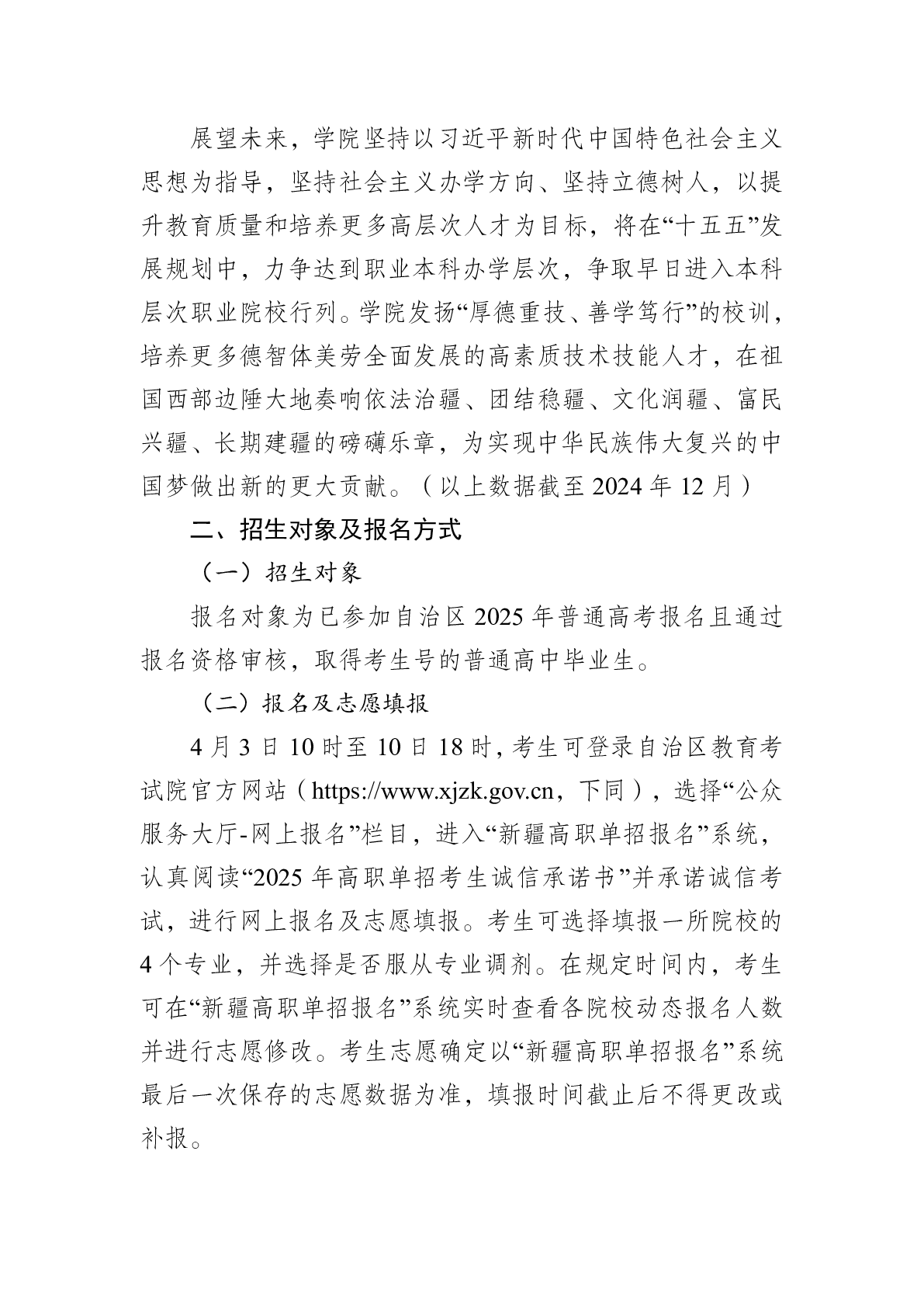 展望未来，学院坚持以习近平新时代中国特色社会主义思想为指导，坚持社会主义办学方向、坚持立德树人，以提升教育质量和培养更多高层次人才为目标，将在“十五五”发展规划中，力争达到职业本科办学层次，争取早日进入本科层次职业院校行列。学院发扬“厚德重技、善学笃行”的校训，培养更多德智体美劳全面发展的高素质技术技能人才，在祖国西部边陲大地奏响依法治疆、团结稳疆、文化润疆、富民兴疆、长期建疆的磅礴乐章，为实现中华民族伟大复兴的中国梦做出新的更大贡献。（以上数据截至 2024 年 12 月）

二、招生对象及报名方式

（一）招生对象

报名对象为已参加自治区 2025 年普通高考报名且通过报名资格审核，取得考生号的普通高中毕业生。

（二）报名及志愿填报

4 月 3 日 10 时至 10 日 18 时，考生可登录自治区教育考试院官方网站（https://www.xjzk.gov.cn，下同），选择“公众服务大厅-网上报名”栏目，进入“新疆高职单招报名”系统，认真阅读“2025 年高职单招考生诚信承诺书”并承诺诚信考试，进行网上报名及志愿填报。考生可选择填报一所院校的 4 个专业，并选择是否服从专业调剂。在规定时间内，考生可在“新疆高职单招报名”系统实时查看各院校动态报名人数并进行志愿修改。考生志愿确定以“新疆高职单招报名”系统最后一次保存的志愿数据为准，填报时间截止后不得更改或补报。